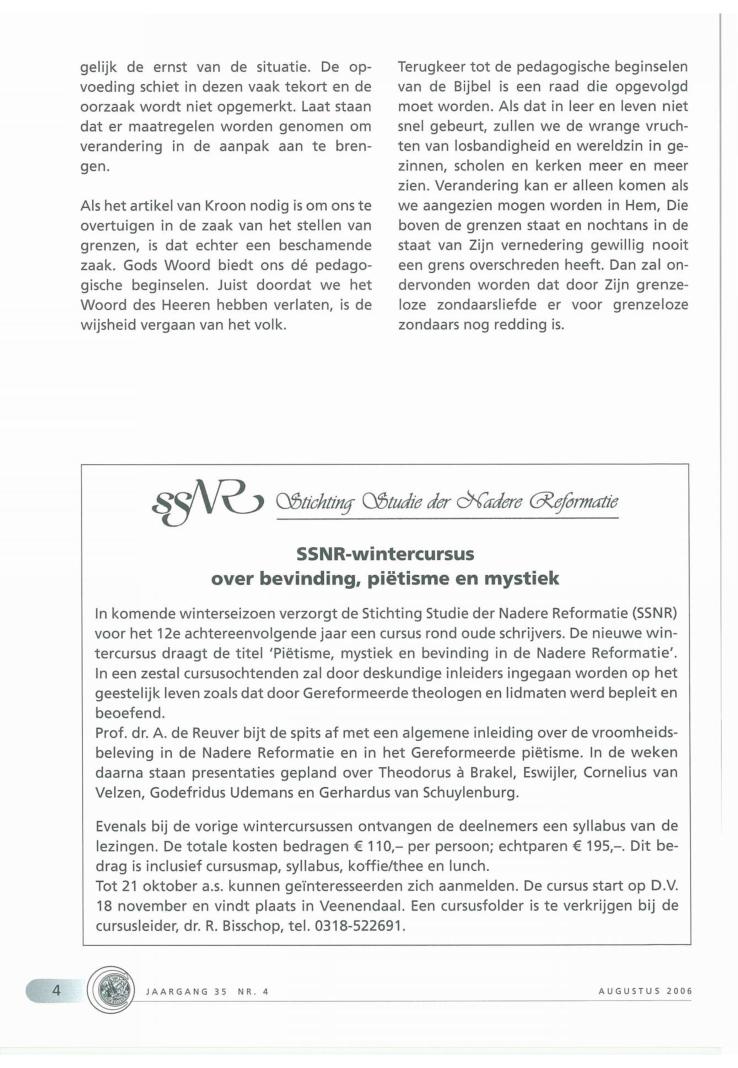 gelijk de ernst van de situatie. De opvoeding schiet in dezen vaak tekort en de oorzaak wordt niet opgemerkt. Laat staan dat er maatregelen worden genomen om verandering in de aanpak aan te brengen.

Als het artikel van Kroon nodig is om ons te overtuigen in de zaak van het stellen van grenzen, is dat echter een beschamende zaak. Gods Woord biedt ons dé pedagogische beginselen. Juist doordat we het Woord des Heeren hebben verlaten, is de wijsheid vergaan van het volk.

Terugkeer tot de pedagogische beginselen van de Bijbel is een raad die opgevolgd moet worden. Als dat in leer en leven niet snel gebeurt, zullen we de wrange vruchten van losbandigheid en wereldzin in gezinnen, scholen en kerken meer en meer zien. Verandering kan er alleen komen als we aangezien mogen worden in Hem, Die boven de grenzen staat en nochtans in de staat van Zijn vernedering gewillig nooit een grens overschreden heeft. Dan zal ondervonden worden dat door Zijn grenzeloze zondaarsliefde er voor grenzeloze zondaars nog redding is.

SSNR Stichting Studie der Nadere Reformatie

SSNR-wintercursus
over bevinding, piëtisme en mystiek

In komende winterseizoen verzorgt de Stichting Studie der Nadere Reformatie (SSNR) voor het 12e achtereenvolgende jaar een cursus rond oude schrijvers. De nieuwe wintercursus draagt de titel 'Piëtisme, mystiek en bevinding in de Nadere Reformatie'. In een zestal cursusochtenden zal door deskundige inleiders ingegaan worden op het geestelijk leven zoals dat door Gereformeerde theologen en lidmaten werd bepleit en beoefend.
Prof. dr. A. de Reuver bijt de spits af met een algemene inleiding over de vroomheidsbeleving in de Nadere Reformatie en in het Gereformeerde piëtisme. In de weken daarna staan presentaties gepland over Theodorus à Brakel, Eswijler, Cornelius van Velzen, Godefridus Udemans en Gerhardus van Schuylenburg.

Evenals bij de vorige wintercursussen ontvangen de deelnemers een syllabus van de lezingen. De totale kosten bedragen € 110,– per persoon; echtparen € 195,–. Dit bedrag is inclusief cursusmap, syllabus, koffie/thee en lunch.
Tot 21 oktober a.s. kunnen geïnteresseerden zich aanmelden. De cursus start op D.V. 18 november en vindt plaats in Veenendaal. Een cursusfolder is te verkrijgen bij de cursusleider, dr. R. Bisschop, tel. 0318-522691.

4 JAARGANG 35 NR. 4 AUGUSTUS 2006